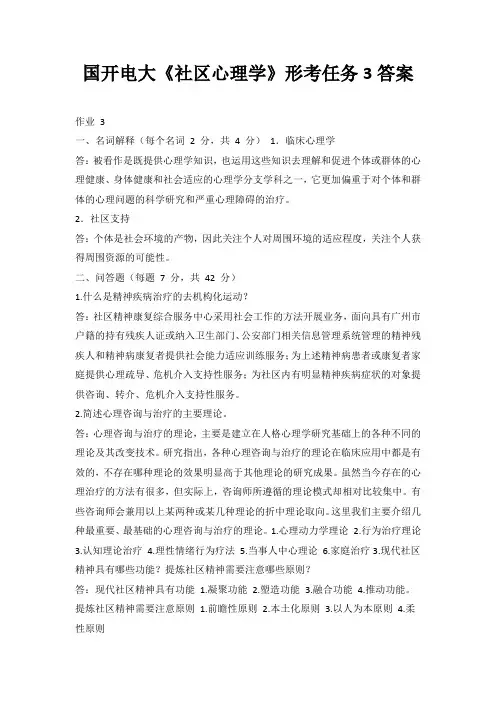 国开电大《社区心理学》形考任务 3 答案

作业 3

一、名词解释（每个名词 2 分，共 4 分） 1. 临床心理学

答：被看作是既提供心理学知识，也运用这些知识去理解和促进个体或群体的心理健康、身体健康和社会适应的心理学分支学科之一，它更加偏重于对个体和群体的心理问题的科学研究和严重心理障碍的治疗。

2. 社区支持

答：个体是社会环境的产物，因此关注个人对周围环境的适应程度，关注个人获得周围资源的可能性。

二、问答题（每题 7 分，共 42 分）

1.什么是精神疾病治疗的去机构化运动？

答：社区精神康复综合服务中心采用社会工作的方法开展业务，面向具有广州市户籍的持有残疾人证或纳入卫生部门、公安部门相关信息管理系统管理的精神残疾人和精神病康复者提供社会能力适应训练服务；为上述精神病患者或康复者家庭提供心理疏导、危机介入支持性服务；为社区内有明显精神疾病症状的对象提供咨询、转介、危机介入支持性服务。

2.简述心理咨询与治疗的主要理论。

答：心理咨询与治疗的理论，主要是建立在人格心理学研究基础上的各种不同的理论及其改变技术。研究指出，各种心理咨询与治疗的理论在临床应用中都是有效的，不存在哪种理论的效果明显高于其他理论的研究成果。虽然当今存在的心理治疗的方法有很多，但实际上，咨询师所遵循的理论模式却相对比较集中。有些咨询师会兼用以上某两种或某几种理论的折中理论取向。这里我们主要介绍几种最重要、最基础的心理咨询与治疗的理论。1.心理动力学理论 2.行为治疗理论 3.认知理论治疗 4.理性情绪行为疗法 5.当事人中心理论 6.家庭治疗 3.现代社区精神具有哪些功能？提炼社区精神需要注意哪些原则？

答：现代社区精神具有功能 1.凝聚功能 2.塑造功能 3.融合功能 4.推动功能。提炼社区精神需要注意原则 1.前瞻性原则 2.本土化原则 3.以人为本原则 4.柔性原则